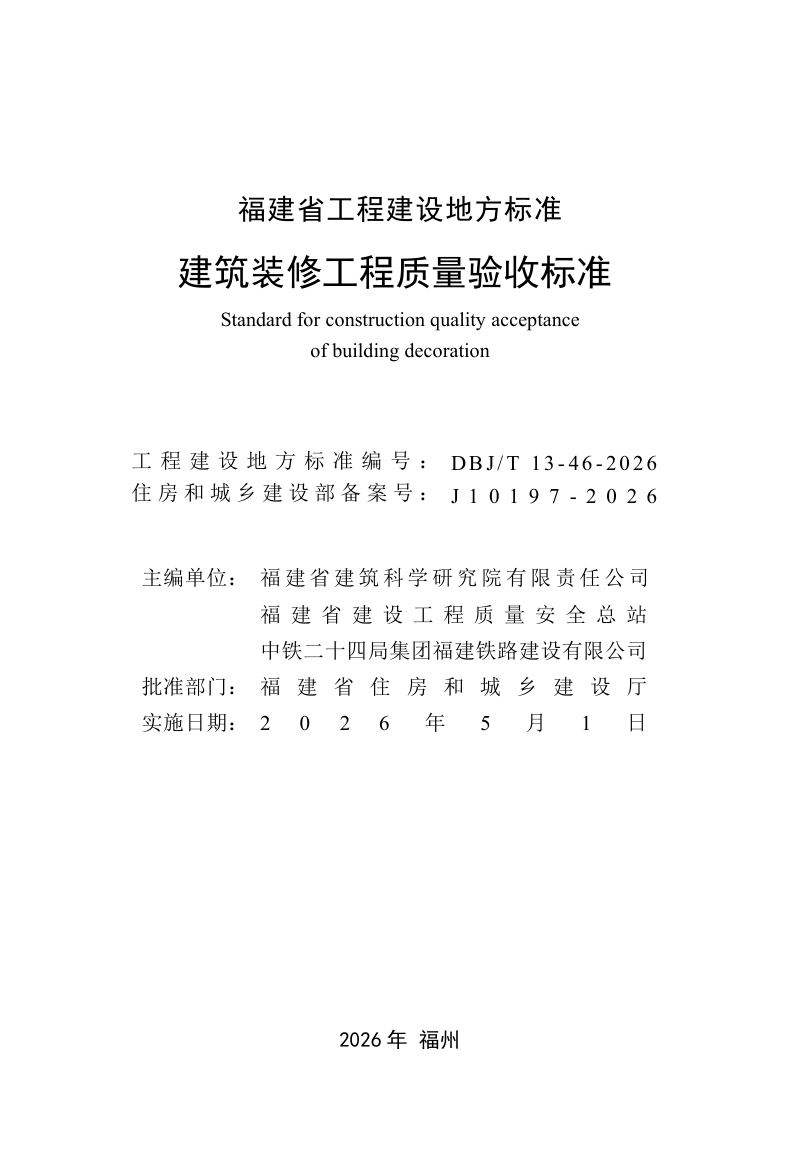 福建省工程建设地方标准

建筑装修工程质量验收标准

Standard for construction quality acceptance of building decoration

工程建设地方标准编号：DBJ/T 13-46-2026
住房和城乡建设部备案号：J10197-2026

主编单位：福建省建筑科学研究院有限责任公司
福建省建设工程质量安全总站
中铁二十四局集团福建铁路建设有限公司
批准部门：福建省住房和城乡建设厅
实施日期：2026年5月1日

2026年 福州